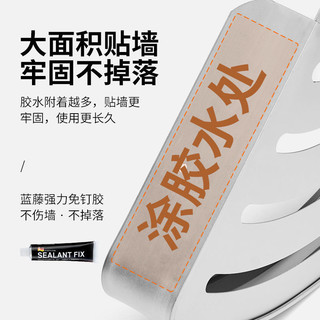 大面积贴墙
牢固不掉落

胶水附着越多，贴墙更牢固，使用更长久

/

蓝藤强力免钉胶
不伤墙 · 不掉落

SEALANT FIX

涂胶水处